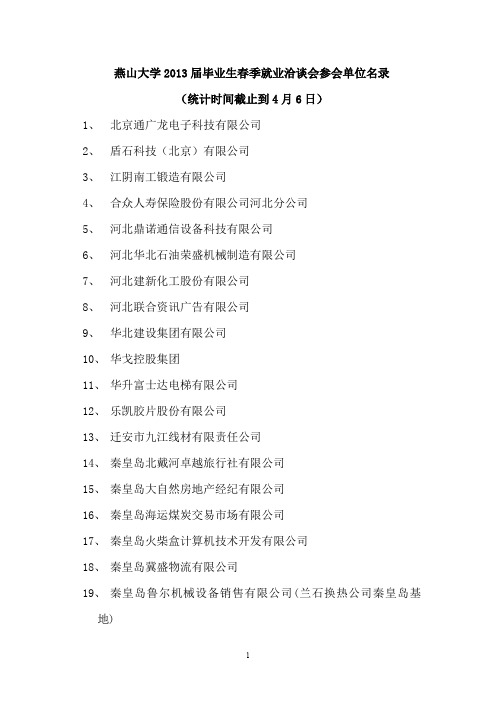 燕山大学 2013 届毕业生春季就业洽谈会参会单位名录

（统计时间截止到 4 月 6 日）

1、 北京通广龙电子科技有限公司

2、 盾石科技（北京）有限公司

3、 江阴南工锻造有限公司

4、 合众人寿保险股份有限公司河北分公司

5、 河北鼎诺通信设备科技有限公司

6、 河北华北石油荣盛机械制造有限公司

7、 河北建新化工股份有限公司

8、 河北联合资讯广告有限公司

9、 华北建设集团有限公司

10、 华戈控股集团

11、 华升富士达电梯有限公司

12、 乐凯胶片股份有限公司

13、 迁安市九江线材有限责任公司

14、 秦皇岛北戴河卓越旅行社有限公司

15、 秦皇岛大自然房地产经纪有限公司

16、 秦皇岛海运煤炭交易市场有限公司

17、 秦皇岛火柴盒计算机技术开发有限公司

18、 秦皇岛冀盛物流有限公司

19、 秦皇岛鲁尔机械设备销售有限公司（兰石换热公司秦皇岛基地）

1